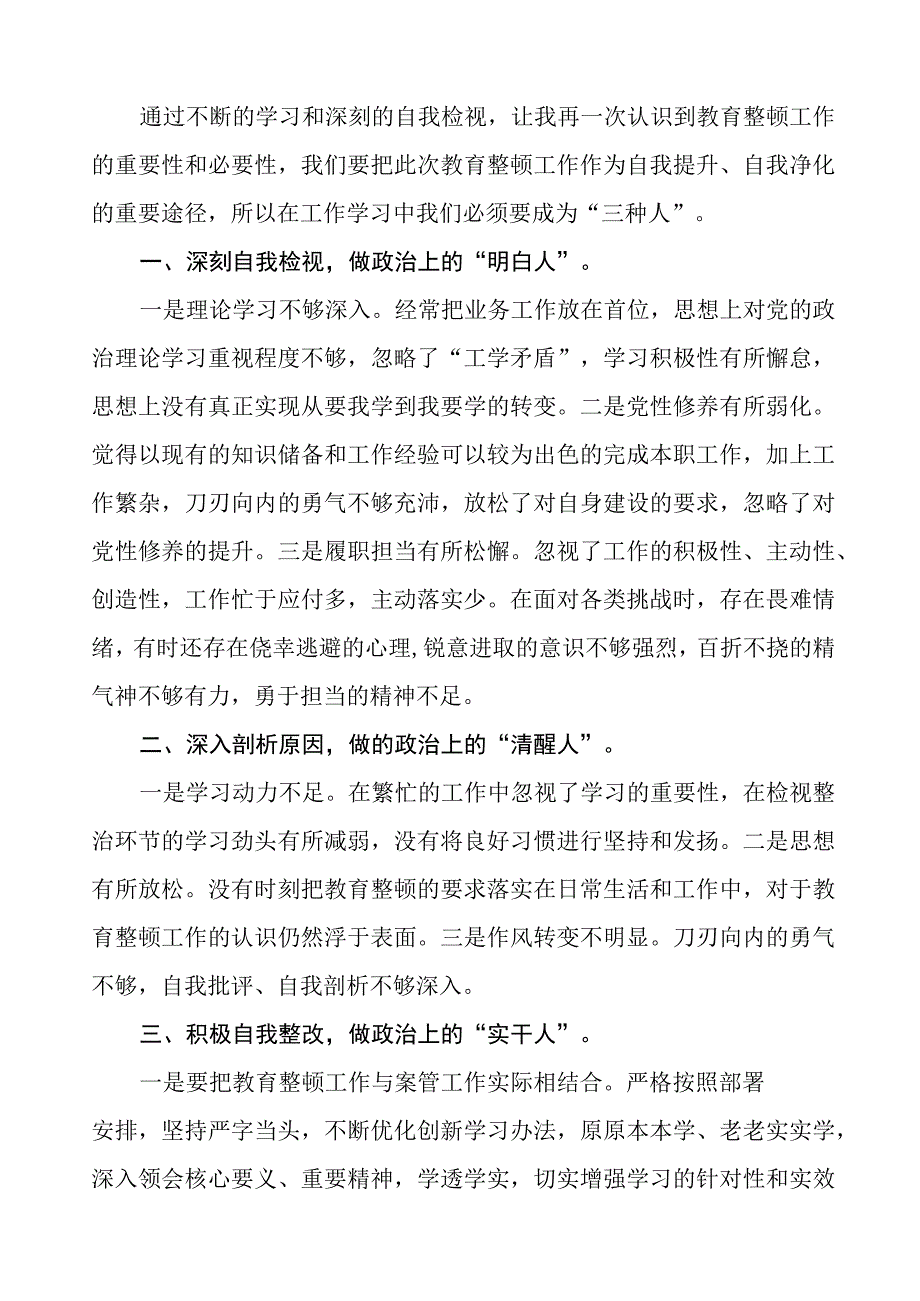 通过不断的学习和深刻的自我检视，让我再一次认识到教育整顿工作的重要性和必要性，我们要把此次教育整顿工作作为自我提升、自我净化的重要途径，所以在工作学习中我们必须要成为“三种人”。

一、深刻自我检视，做政治上的“明白人”。

一是理论学习不够深入。经常把业务工作放在首位，思想上对党的政治理论学习重视程度不够，忽略了“工学矛盾”，学习积极性有所懈怠，思想上没有真正实现从要我学到我要学的转变。二是党性修养有所弱化。觉得以现有的知识储备和工作经验可以较为出色的完成本职工作，加上工作繁杂，刀刃向内的勇气不够充沛，放松了对自身建设的要求，忽略了对党性修养的提升。三是履职担当有所松懈。忽视了工作的积极性、主动性、创造性，工作忙于应付多，主动落实少。在面对各类挑战时，存在畏难情绪，有时还存在侥幸逃避的心理，锐意进取的意识不够强烈，百折不挠的精气神不够有力，勇于担当的精神不足。

二、深入剖析原因，做的政治上的“清醒人”。

一是学习动力不足。在繁忙的工作中忽视了学习的重要性，在检视整治环节的学习劲头有所减弱，没有将良好习惯进行坚持和发扬。二是思想有所放松。没有时刻把教育整顿的要求落实在日常生活和工作中，对于教育整顿工作的认识仍然浮于表面。三是作风转变不明显。刀刃向内的勇气不够，自我批评、自我剖析不够深入。

三、积极自我整改，做政治上的“实干人”。

一是要把教育整顿工作与案管工作实际相结合。严格按照部署安排，坚持严字当头，不断优化创新学习办法，原原本本学、老老实实学，深入领会核心要义、重要精神，学透学实，切实增强学习的针对性和实效